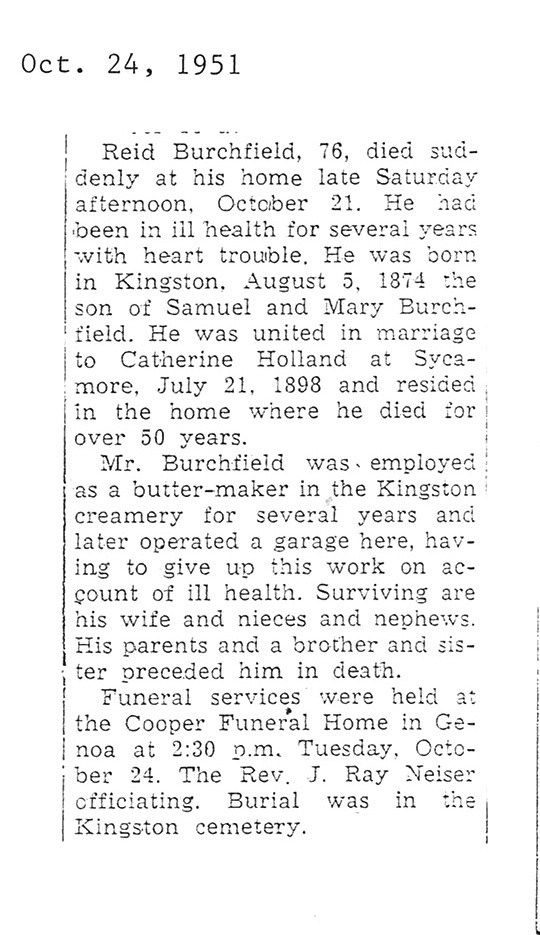 Oct. 24, 1951

Reid Burchfield, 76, died suddenly at his home late Saturday afternoon, October 21. He had been in ill health for several years with heart trouble. He was born in Kingston, August 5, 1874 the son of Samuel and Mary Burchfield. He was united in marriage to Catherine Holland at Sycamore, July 21, 1898 and resided in the home where he died for over 50 years.

Mr. Burchfield was employed as a butter-maker in the Kingston creamery for several years and later operated a garage here, having to give up this work on account of ill health. Surviving are his wife and nieces and nephews. His parents and a brother and sister preceded him in death.

Funeral services were held at the Cooper Funeral Home in Genoa at 2:30 p.m. Tuesday, October 24. The Rev. J. Ray Neiser officiating. Burial was in the Kingston cemetery.